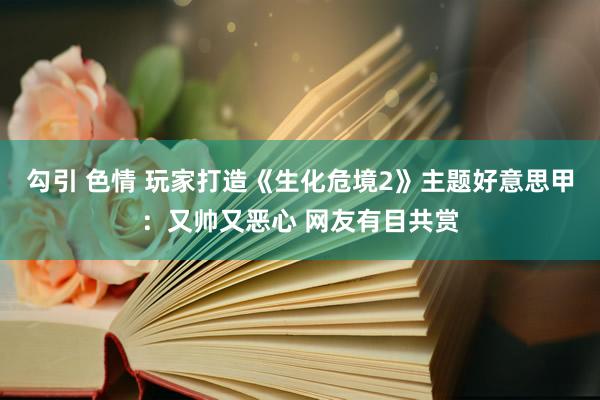 勾引 色情 玩家打造《生化危境2》主题好意思甲：又帅又恶心 网友有目共赏